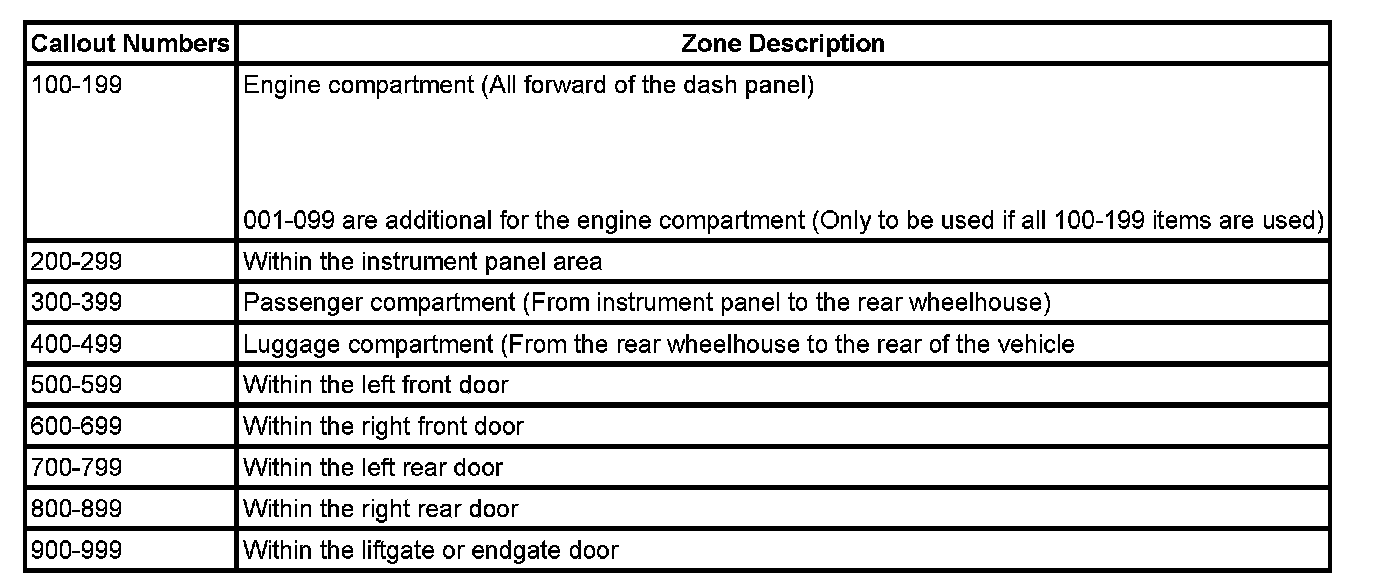 | Callout Numbers | Zone Description |
|---|---|
| 100-199 | Engine compartment (All forward of the dash panel) 001-099 are additional for the engine compartment (Only to be used if all 100-199 items are used) |
| 200-299 | Within the instrument panel area |
| 300-399 | Passenger compartment (From instrument panel to the rear wheelhouse) |
| 400-499 | Luggage compartment (From the rear wheelhouse to the rear of the vehicle |
| 500-599 | Within the left front door |
| 600-699 | Within the right front door |
| 700-799 | Within the left rear door |
| 800-899 | Within the right rear door |
| 900-999 | Within the liftgate or endgate door |